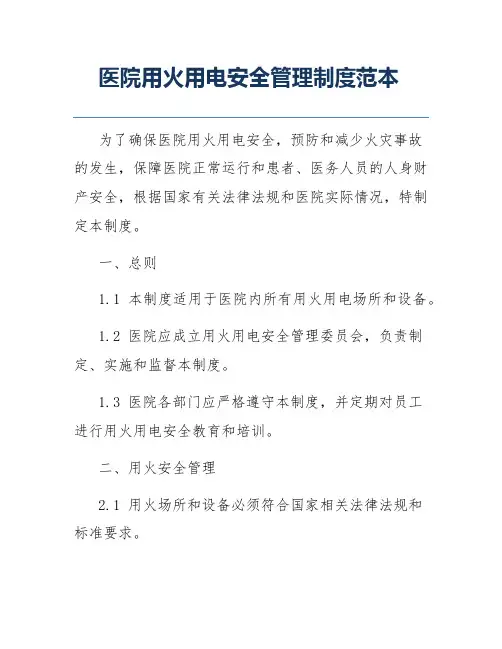 医院用火用电安全管理制度范本

为了确保医院用火用电安全，预防和减少火灾事故的发生，保障医院正常运行和患者、医务人员的人身财产安全，根据国家有关法律法规和医院实际情况，特制定本制度。

一、总则

1.1 本制度适用于医院内所有用火用电场所和设备。

1.2 医院应成立用火用电安全管理委员会，负责制定、实施和监督本制度。

1.3 医院各部门应严格遵守本制度，并定期对员工进行用火用电安全教育和培训。

二、用火安全管理

2.1 用火场所和设备必须符合国家相关法律法规和标准要求。